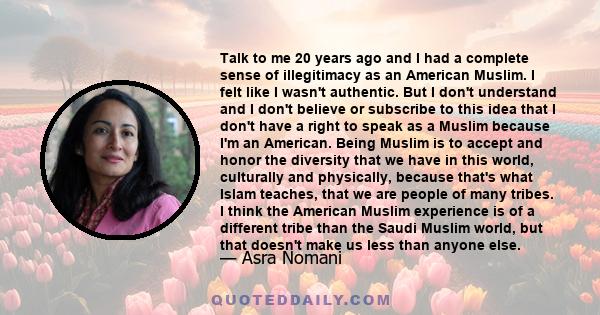 Talk to me 20 years ago and I had a complete sense of illegitimacy as an American Muslim. I felt like I wasn't authentic. But I don't understand and I don't believe or subscribe to this idea that I don't have a right to speak as a Muslim because I'm an American. Being Muslim is to accept and honor the diversity that we have in this world, culturally and physically, because that's what Islam teaches, that we are people of many tribes. I think the American Muslim experience is of a different tribe than the Saudi Muslim world, but that doesn't make us less than anyone else.

— Asra Nomani

QUOTEDDAILY.COM